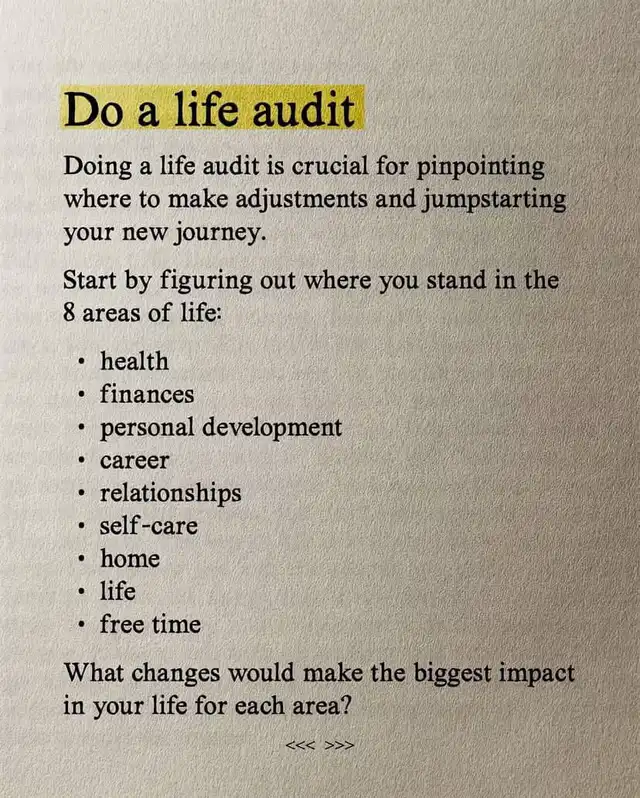 Do a life audit

Doing a life audit is crucial for pinpointing where to make adjustments and jumpstarting your new journey.

Start by figuring out where you stand in the 8 areas of life:

• health
• finances
• personal development
• career
• relationships
• self-care
• home
• life
• free time

What changes would make the biggest impact in your life for each area?

<<< >>>